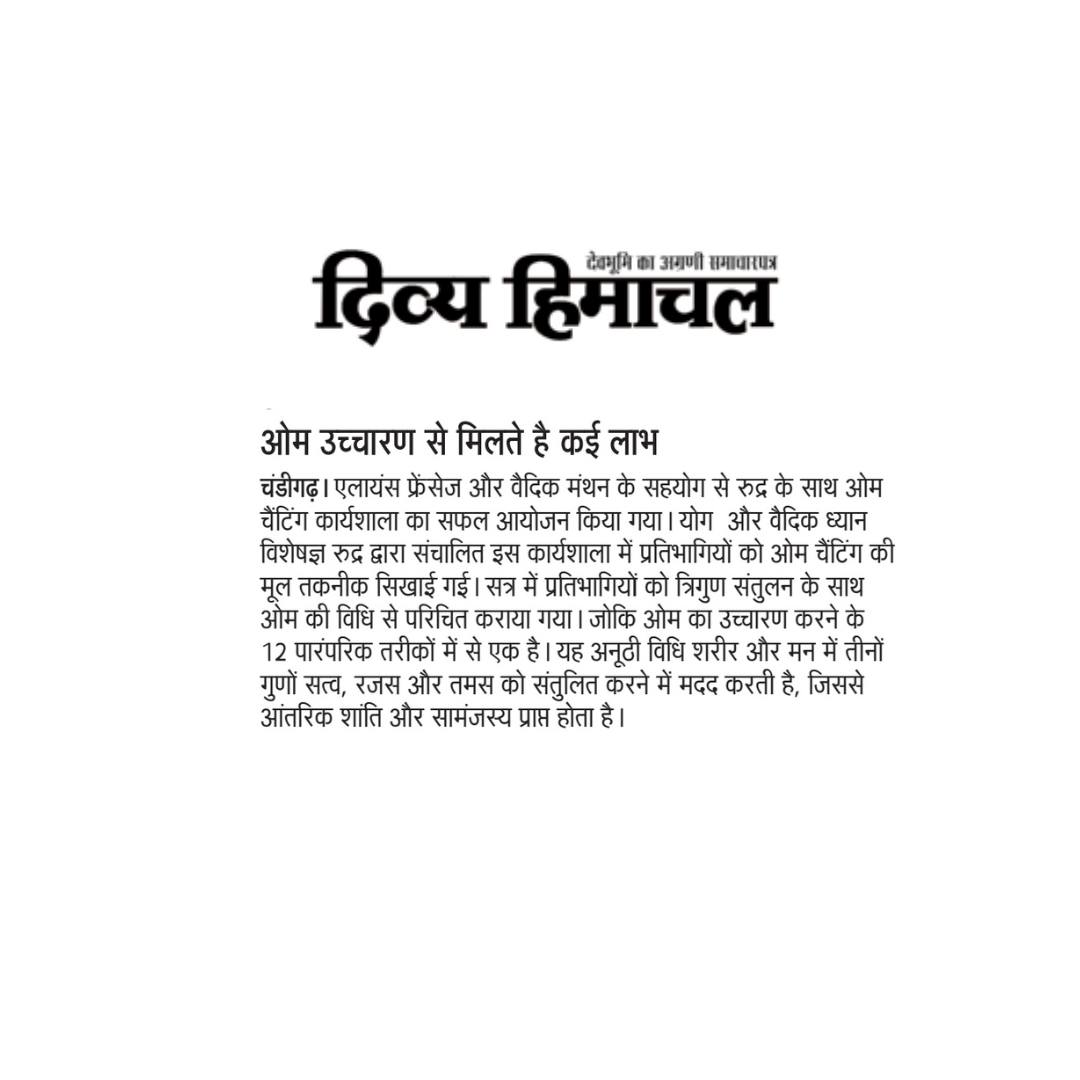 देवभूमि का अग्रणी समाचारपत्र
दिव्य हिमाचल

ओम उच्चारण से मिलते है कई लाभ

चंडीगढ़। एलायंस फ्रेंसेज और वैदिक मंथन के सहयोग से रुद्र के साथ ओम चैंटिंग कार्यशाला का सफल आयोजन किया गया। योग और वैदिक ध्यान विशेषज्ञ रुद्र द्वारा संचालित इस कार्यशाला में प्रतिभागियों को ओम चैंटिंग की मूल तकनीक सिखाई गई। सत्र में प्रतिभागियों को त्रिगुण संतुलन के साथ ओम की विधि से परिचित कराया गया। जोकि ओम का उच्चारण करने के 12 पारंपरिक तरीकों में से एक है। यह अनूठी विधि शरीर और मन में तीनों गुणों सत्व, रजस और तमस को संतुलित करने में मदद करती है, जिससे आंतरिक शांति और सामंजस्य प्राप्त होता है।